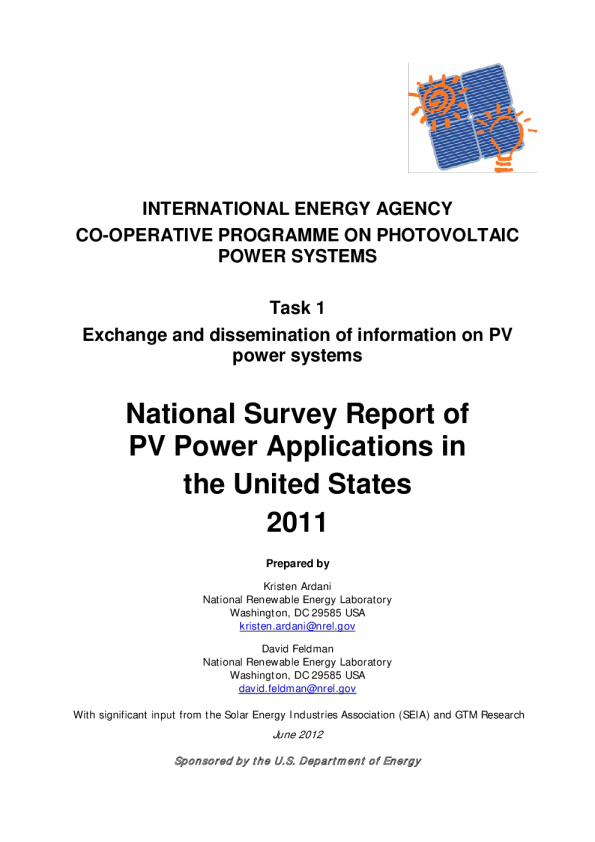 INTERNATIONAL ENERGY AGENCY
CO-OPERATIVE PROGRAMME ON PHOTOVOLTAIC POWER SYSTEMS

Task 1
Exchange and dissemination of information on PV power systems

National Survey Report of PV Power Applications in the United States 2011

Prepared by

Kristen Ardani
National Renewable Energy Laboratory
Washington, DC 29585 USA
kristen.ardani@nrel.gov

David Feldman
National Renewable Energy Laboratory
Washington, DC 29585 USA
david.feldman@nrel.gov

With significant input from the Solar Energy Industries Association (SEIA) and GTM Research

June 2012

Sponsored by the U.S. Department of Energy